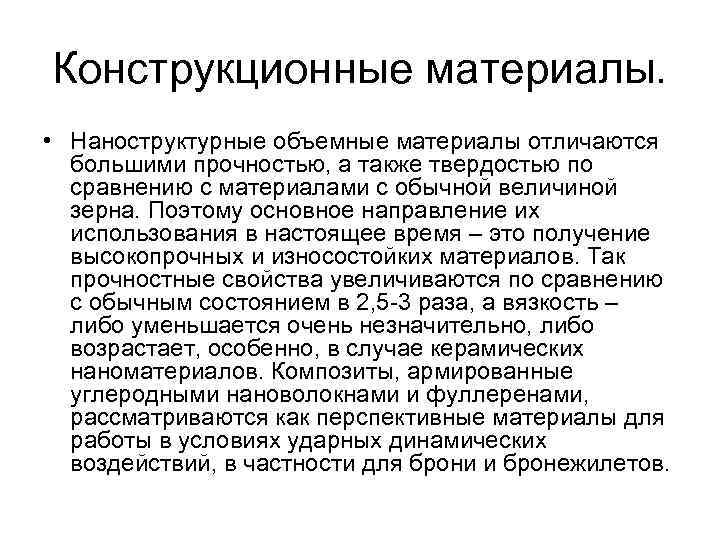 Конструкционные материалы.

• Наноструктурные объемные материалы отличаются большими прочностью, а также твердостью по сравнению с материалами с обычной величиной зерна. Поэтому основное направление их использования в настоящее время – это получение высокопрочных и износостойких материалов. Так прочностные свойства увеличиваются по сравнению с обычным состоянием в 2,5-3 раза, а вязкость – либо уменьшается очень незначительно, либо возрастает, особенно, в случае керамических наноматериалов. Композиты, армированные углеродными нановолокнами и фуллеренами, рассматриваются как перспективные материалы для работы в условиях ударных динамических воздействий, в частности для брони и бронежилетов.